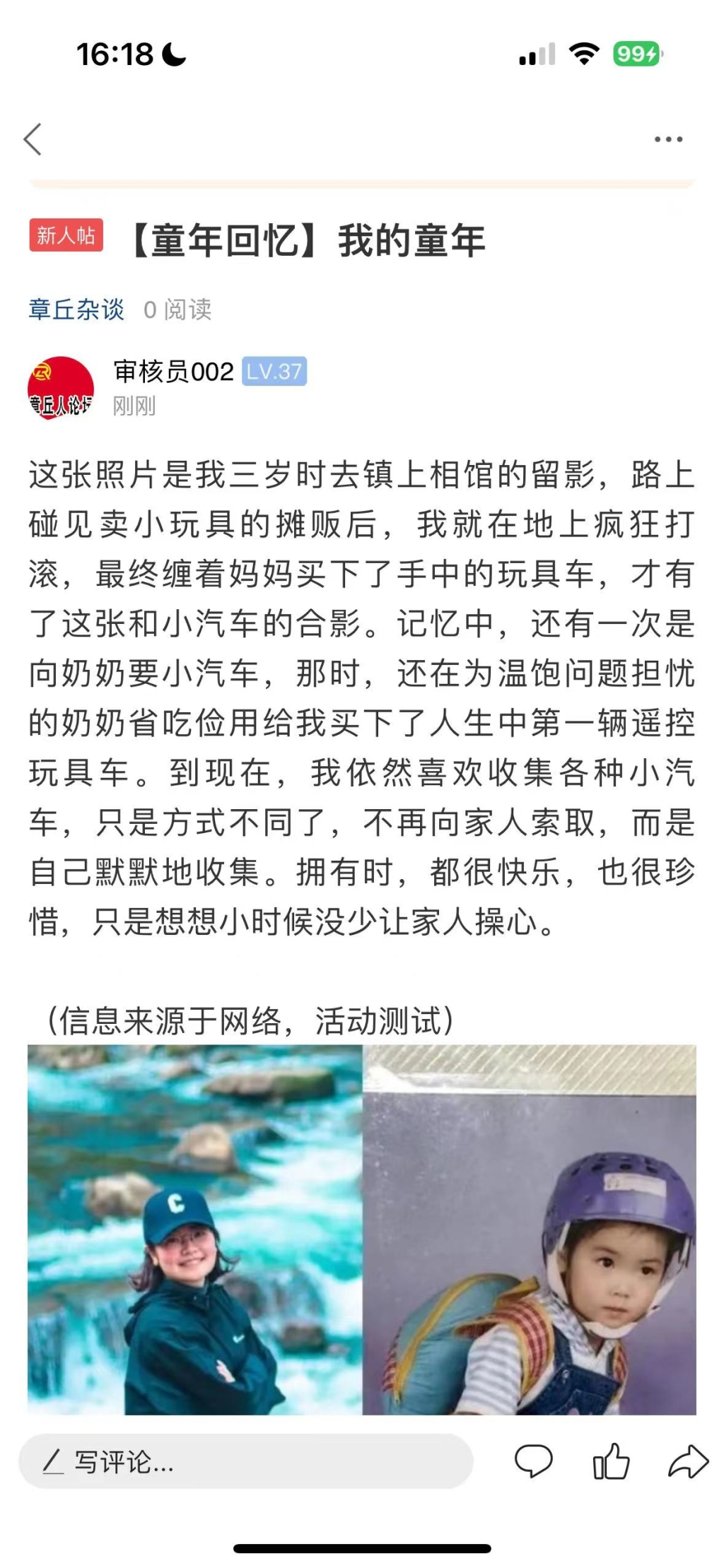 16:18

99

新人帖 【童年回忆】我的童年

章丘杂谈 0 阅读

章丘人论坛

审核员002 LV.37
刚刚

这张照片是我三岁时去镇上相馆的留影，路上碰见卖小玩具的摊贩后，我就在地上疯狂打滚，最终缠着妈妈买下了手中的玩具车，才有了这张和小汽车的合影。记忆中，还有一次是向奶奶要小汽车，那时，还在为温饱问题担忧的奶奶省吃俭用给我买下了人生中第一辆遥控玩具车。到现在，我依然喜欢收集各种小汽车，只是方式不同了，不再向家人索取，而是自己默默地收集。拥有时，都很快乐，也很珍惜，只是想想小时候没少让家人操心。

（信息来源于网络，活动测试）

C

写评论...